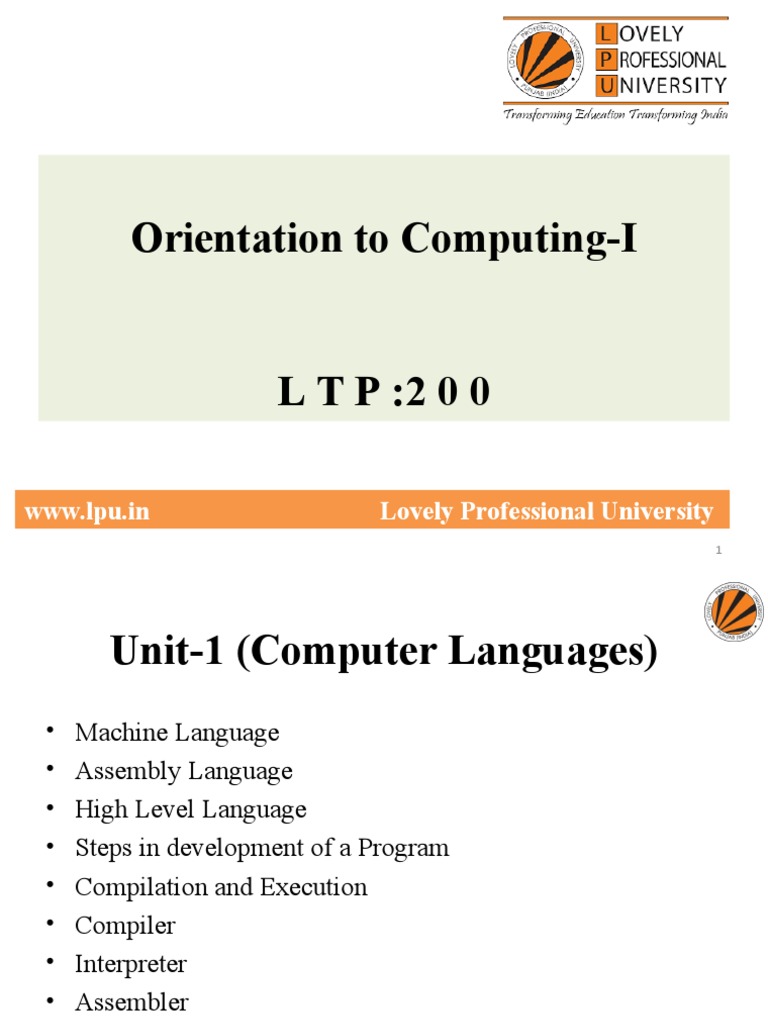 LOVELY PROFESSIONAL UNIVERSITY
Transforming Education Transforming India

Orientation to Computing-I

L T P :2 0 0

www.lpu.in
Lovely Professional University

1

Unit-1 (Computer Languages)

• Machine Language
• Assembly Language
• High Level Language
• Steps in development of a Program
• Compilation and Execution
• Compiler
• Interpreter
• Assembler